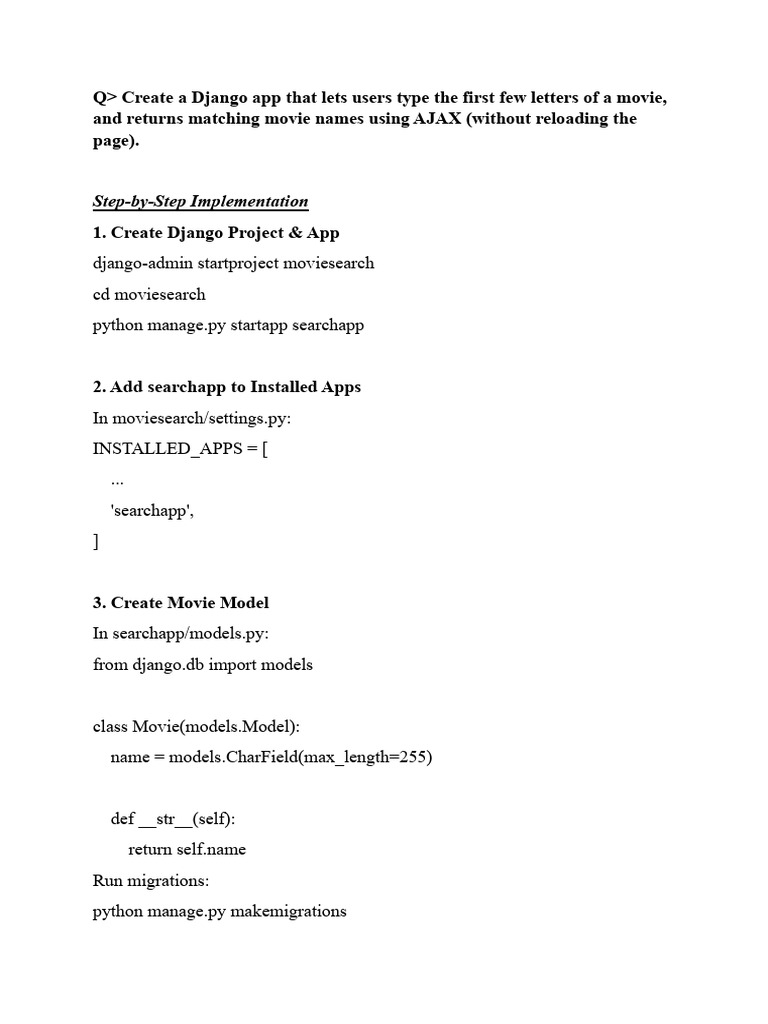 Q> Create a Django app that lets users type the first few letters of a movie, and returns matching movie names using AJAX (without reloading the page).

Step-by-Step Implementation

1. Create Django Project & App

django-admin startproject moviesearch

cd moviesearch

python manage.py startapp searchapp

2. Add searchapp to Installed Apps

In moviesearch/settings.py:

INSTALLED_APPS = [
    ...
    'searchapp',
]

3. Create Movie Model

In searchapp/models.py:

from django.db import models

class Movie(models.Model):
    name = models.CharField(max_length=255)

    def __str__(self):
        return self.name

Run migrations:

python manage.py makemigrations